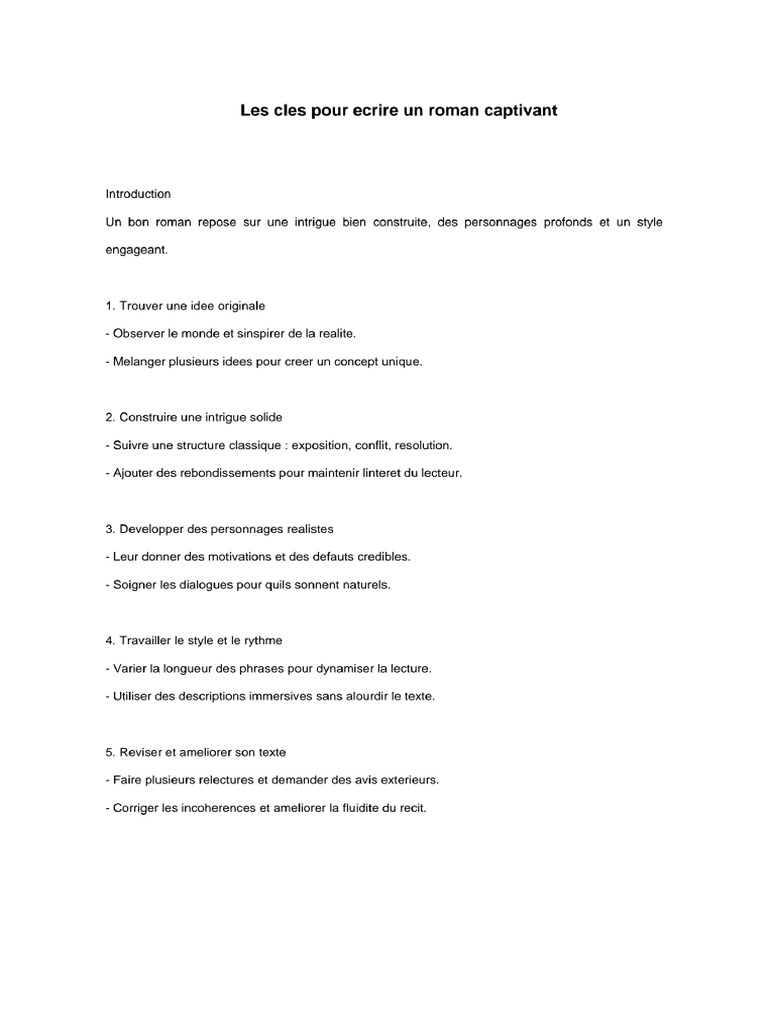 Les cles pour ecrire un roman captivant

Introduction

Un bon roman repose sur une intrigue bien construite, des personnages profonds et un style engageant.

1. Trouver une idee originale

- Observer le monde et sinspirer de la realite.

- Melanger plusieurs idees pour creer un concept unique.

2. Construire une intrigue solide

- Suivre une structure classique : exposition, conflit, resolution.

- Ajouter des rebondissements pour maintenir linteret du lecteur.

3. Developper des personnages realistes

- Leur donner des motivations et des defauts credibles.

- Soigner les dialogues pour quils sonnent naturels.

4. Travailler le style et le rythme

- Varier la longueur des phrases pour dynamiser la lecture.

- Utiliser des descriptions immersives sans alourdir le texte.

5. Reviser et ameliorer son texte

- Faire plusieurs relectures et demander des avis exterieurs.

- Corriger les incoherences et ameliorer la fluidite du recit.